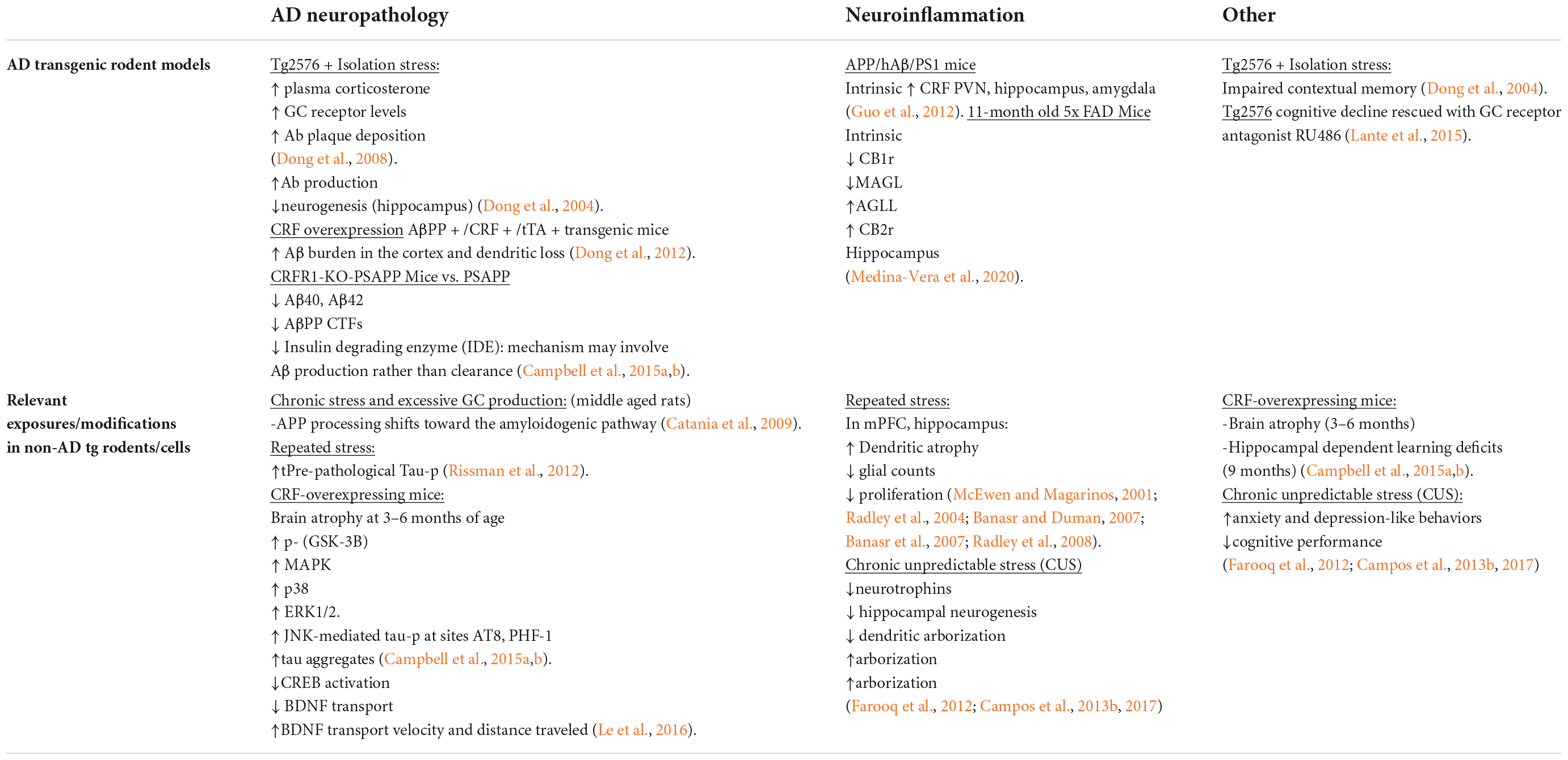 |  | AD neuropathology | Neuroinflammation | Other |
|---|---|---|---|
| AD transgenic rodent models | Tg2576 + Isolation stress: ↑ plasma corticosterone ↑ GC receptor levels ↑ Ab plaque deposition (Dong et al., 2008). ↑Ab production ↓neurogenesis (hippocampus) (Dong et al., 2004). CRF overexpression AβPP + /CRF + /tTA + transgenic mice ↑ Aβ burden in the cortex and dendritic loss (Dong et al., 2012). CRFR1-KO-PSAPP Mice vs. PSAPP ↓ Aβ40, Aβ42 ↓ AβPP CTFs ↓ Insulin degrading enzyme (IDE): mechanism may involve Aβ production rather than clearance (Campbell et al., 2015a,b). | APP/hAβ/PS1 mice Intrinsic ↑ CRF PVN, hippocampus, amygdala (Guo et al., 2012). 11-month old 5x FAD Mice Intrinsic ↓ CB1r ↓MAGL ↑AGLL ↑ CB2r Hippocampus (Medina-Vera et al., 2020). | Tg2576 + Isolation stress: Impaired contextual memory (Dong et al., 2004). Tg2576 cognitive decline rescued with GC receptor antagonist RU486 (Lante et al., 2015). |
| Relevant exposures/modifications in non-AD tg rodents/cells | Chronic stress and excessive GC production: (middle aged rats) -APP processing shifts toward the amyloidogenic pathway (Catania et al., 2009). Repeated stress: ↑tPre-pathological Tau-p (Rissman et al., 2012). CRF-overexpressing mice: Brain atrophy at 3–6 months of age ↑ p- (GSK-3B) ↑ MAPK ↑ p38 ↑ ERK1/2. ↑ JNK-mediated tau-p at sites AT8, PHF-1 ↑tau aggregates (Campbell et al., 2015a,b). ↓CREB activation ↓ BDNF transport ↑BDNF transport velocity and distance traveled (Le et al., 2016). | Repeated stress: In mPFC, hippocampus: ↑ Dendritic atrophy ↓ glial counts ↓ proliferation (McEwen and Magarinos, 2001; Radley et al., 2004; Banasr and Duman, 2007; Banasr et al., 2007; Radley et al., 2008). Chronic unpredictable stress (CUS) ↓neurotrophins ↓ hippocampal neurogenesis ↓ dendritic arborization ↑arborization ↑arborization (Farooq et al., 2012; Campos et al., 2013b, 2017) | CRF-overexpressing mice: -Brain atrophy (3–6 months) -Hippocampal dependent learning deficits (9 months) (Campbell et al., 2015a,b). Chronic unpredictable stress (CUS): ↑anxiety and depression-like behaviors ↓cognitive performance (Farooq et al., 2012; Campos et al., 2013b, 2017) |